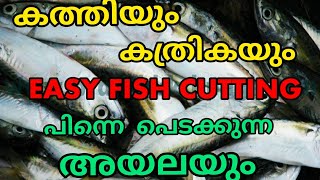 കത്തിയും
കത്രികയും
EASY FISH CUTTING
പിന്നെ പെടക്കുന്ന
അയലയും